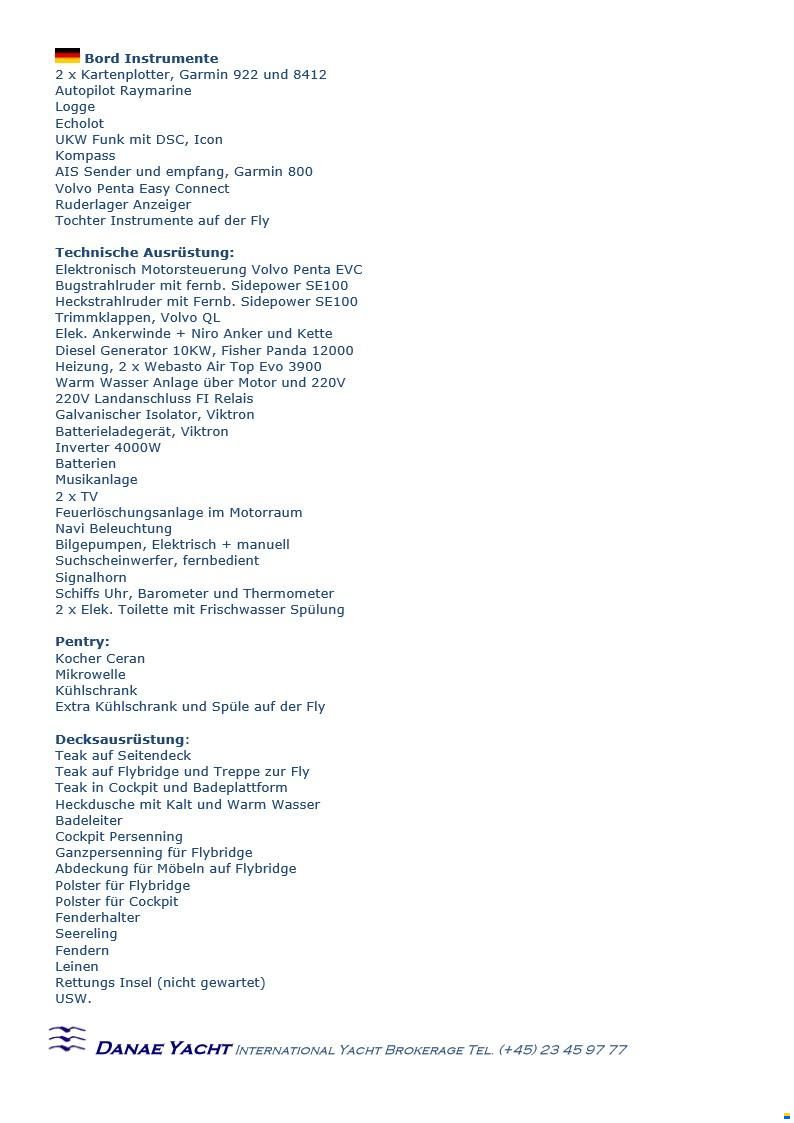 Bord Instrumente
2 x Kartenplotter, Garmin 922 und 8412
Autopilot Raymarine
Logge
Echolot
UKW Funk mit DSC, Icon
Kompass
AIS Sender und empfang, Garmin 800
Volvo Penta Easy Connect
Ruderlager Anzeiger
Tochter Instrumente auf der Fly

Technische Ausrüstung:
Elektronisch Motorsteuerung Volvo Penta EVC
Bugstrahlruder mit fernb. Sidepower SE100
Heckstrahlruder mit Fernb. Sidepower SE100
Trimmklappen, Volvo QL
Elek. Ankerwinde + Niro Anker und Kette
Diesel Generator 10KW, Fisher Panda 12000
Heizung, 2 x Webasto Air Top Evo 3900
Warm Wasser Anlage über Motor und 220V
220V Landanschluss FI Relais
Galvanischer Isolator, Viktron
Batterieladegerät, Viktron
Inverter 4000W
Batterien
Musikanlage
2 x TV
Feuerlöschungsanlage im Motorraum
Navi Beleuchtung
Bilgepumpen, Elektrisch + manuell
Suchscheinwerfer, fernbedient
Signalhorn
Schiffs Uhr, Barometer und Thermometer
2 x Elek. Toilette mit Frischwasser Spülung

Pentry:
Kocher Ceran
Mikrowelle
Kühlschrank
Extra Kühlschrank und Spüle auf der Fly

Decksausrüstung:
Teak auf Seitendeck
Teak auf Flybridge und Treppe zur Fly
Teak in Cockpit und Badeplattform
Heckdusche mit Kalt und Warm Wasser
Badeleiter
Cockpit Persenning
Ganzpersenning für Flybridge
Abdeckung für Möbeln auf Flybridge
Polster für Flybridge
Polster für Cockpit
Fenderhalter
Seereling
Fendern
Leinen
Rettungs Insel (nicht gewartet)
USW.

DANAE YACHT INTERNATIONAL YACHT BROKERAGE TEL. (+45) 23 45 97 77